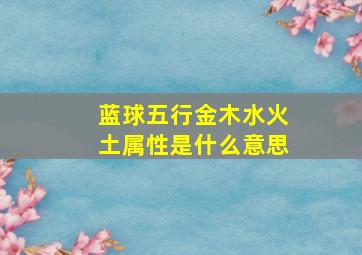 蓝球五行金木水火土属性是什么意思